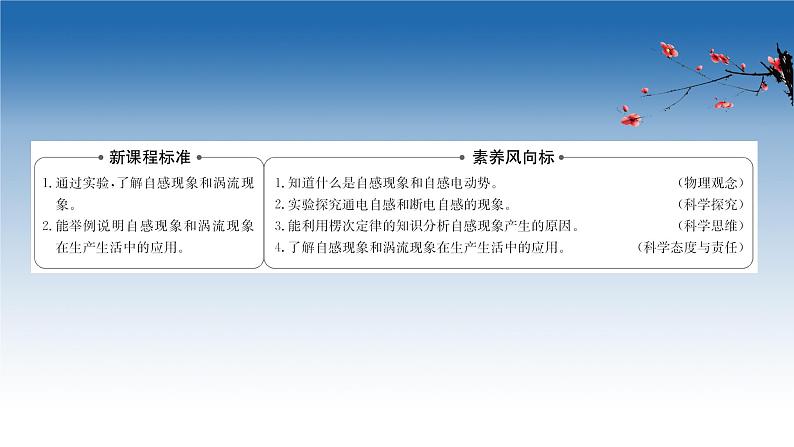 新课程标准

1.通过实验,了解自感现象和涡流现象。

2.能举例说明自感现象和涡流现象在生产生活中的应用。

素养风向标

1.知道什么是自感现象和自感电动势。 (物理观念)

2.实验探究通电自感和断电自感的现象。 (科学探究)

3.能利用楞次定律的知识分析自感现象产生的原因。 (科学思维)

4.了解自感现象和涡流现象在生产生活中的应用。 (科学态度与责任)